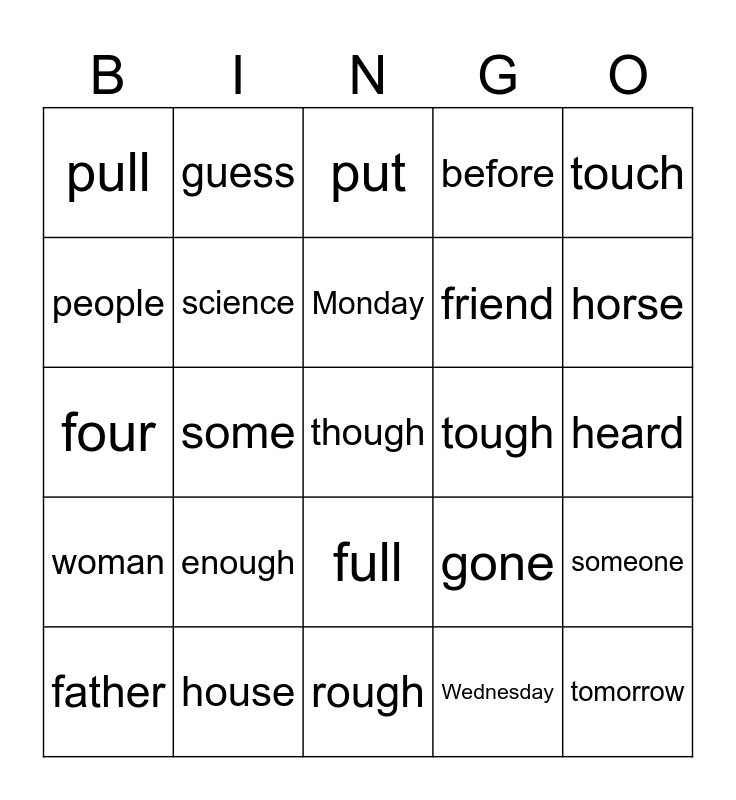 | B | I | N | G | O |
|---|---|---|---|---|
| pull | guess | put | before | touch |
| people | science | Monday | friend | horse |
| four | some | though | tough | heard |
| woman | enough | full | gone | someone |
| father | house | rough | Wednesday | tomorrow |